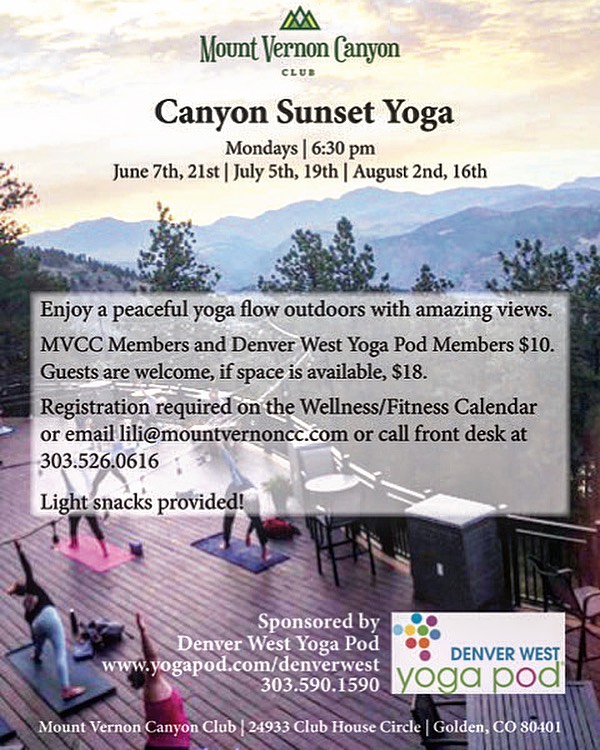 Mount Vernon Canyon
CLUB

Canyon Sunset Yoga

Mondays | 6:30 pm
June 7th, 21st | July 5th, 19th | August 2nd, 16th

Enjoy a peaceful yoga flow outdoors with amazing views.

MVCC Members and Denver West Yoga Pod Members $10. Guests are welcome, if space is available, $18.

Registration required on the Wellness/Fitness Calendar or email lili@mountvernoncc.com or call front desk at 303.526.0616

Light snacks provided!

Sponsored by
Denver West Yoga Pod
www.yogapod.com/denverwest
303.590.1590

DENVER WEST
yoga pod

Mount Vernon Canyon Club | 24933 Club House Circle | Golden, CO 80401